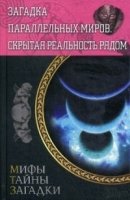 ЗАГАДКА ПАРАЛЛЕЛЬНЫХ МИРОВ. СКРЫТАЯ РЕАЛЬНОСТЬ РЯДОМ

МИФЫ
ТАЙНЫ
ЗАГАДКИ